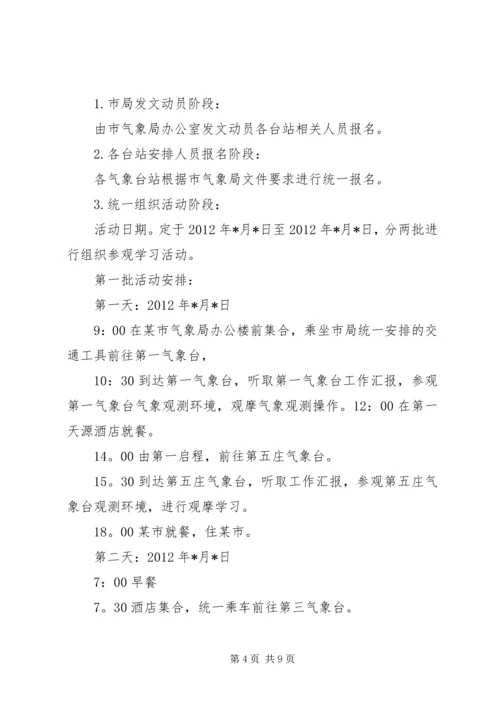 1.市局发文动员阶段：

由市气象局办公室发文动员各台站相关人员报名。

2.各台站安排人员报名阶段：

各气象台站根据市气象局文件要求进行统一报名。

3.统一组织活动阶段：

活动日期。定于2012年*月*日至2012年*月*日，分两批进行组织参观学习活动。

第一批活动安排：

第一天：2012年*月*日

9：00在某市气象局办公楼前集合，乘坐市局统一安排的交通工具前往第一气象台，

10：30到达第一气象台，听取第一气象台工作汇报，参观第一气象台气象观测环境，观摩气象观测操作。12：00在第一天源酒店就餐。

14。00由第一启程，前往第五庄气象台。

15。30到达第五庄气象台，听取工作汇报，参观第五庄气象台观测环境，进行观摩学习。

18。00某市就餐，住某市。

第二天：2012年*月*日

7：00早餐

7。30酒店集合，统一乘车前往第三气象台。

第4页 共9页